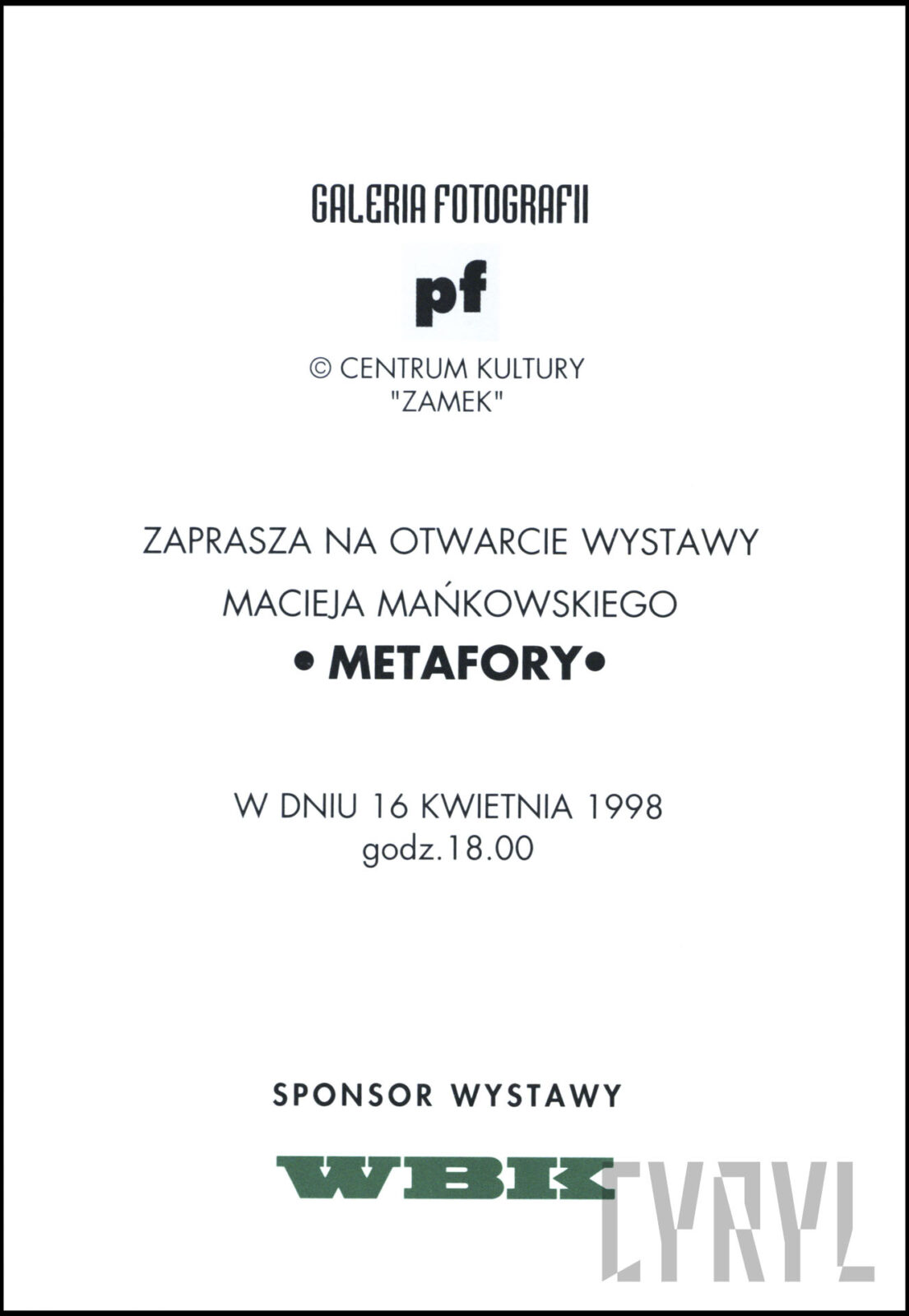 GALERIA FOTOGRAFII

pf

© CENTRUM KULTURY "ZAMEK"

ZAPRASZA NA OTWARCIE WYSTAWY

MACIEJA MAŃKOWSKIEGO

• METAFORY•

W DNIU 16 KWIETNIA 1998
godz.18.00

SPONSOR WYSTAWY

WBK

CYRYL